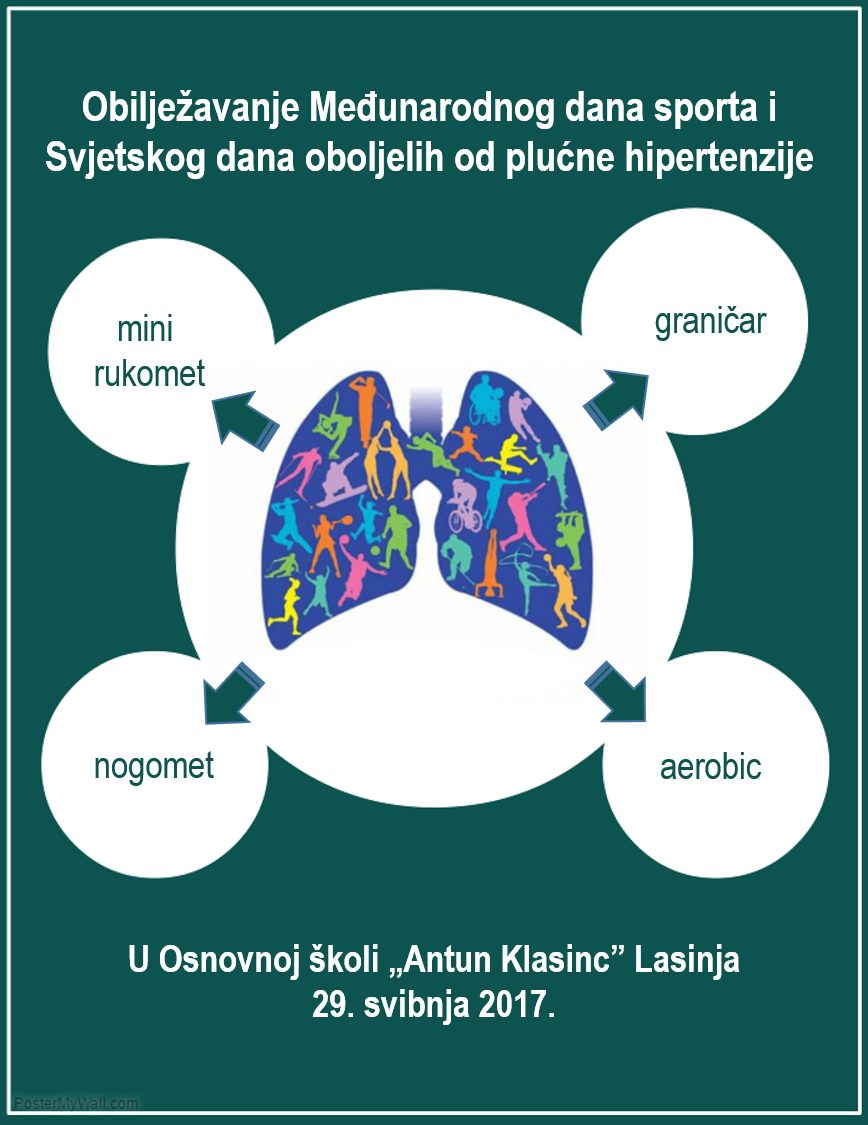 Obilježavanje Međunarodnog dana sporta i Svjetskog dana oboljelih od plućne hipertenzije

mini rukomet

graničar

nogomet

aerobic

U Osnovnoj školi „Antun Klasinc” Lasinja
29. svibnja 2017.

PosterMyWall.com